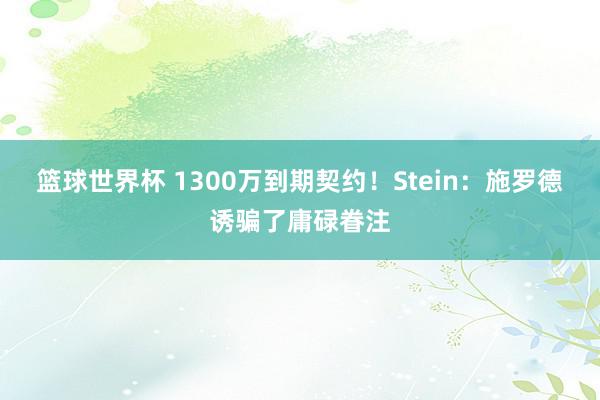 篮球世界杯 1300万到期契约！Stein：施罗德诱骗了庸碌眷注